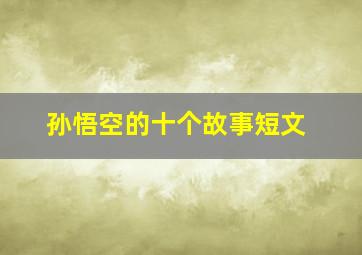 孙悟空的十个故事短文